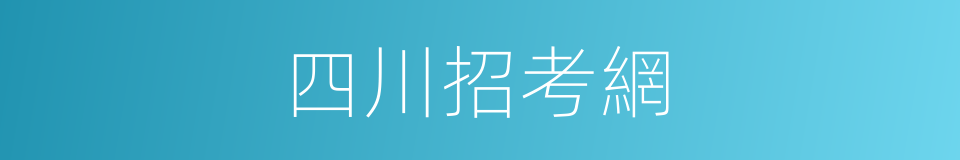 四川招考網